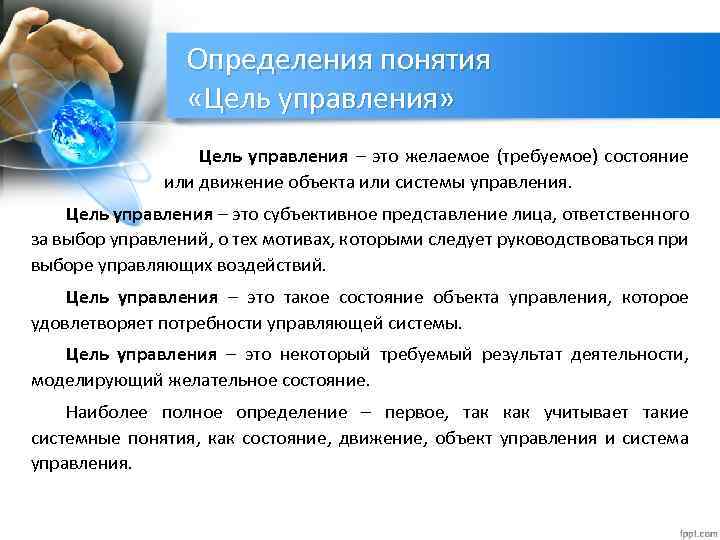 Определения понятия «Цель управления»

Цель управления – это желаемое (требуемое) состояние или движение объекта или системы управления.

Цель управления – это субъективное представление лица, ответственного за выбор управлений, о тех мотивах, которыми следует руководствоваться при выборе управляющих воздействий.

Цель управления – это такое состояние объекта управления, которое удовлетворяет потребности управляющей системы.

Цель управления – это некоторый требуемый результат деятельности, моделирующий желательное состояние.

Наиболее полное определение – первое, так как учитывает такие системные понятия, как состояние, движение, объект управления и система управления.

fppt.com